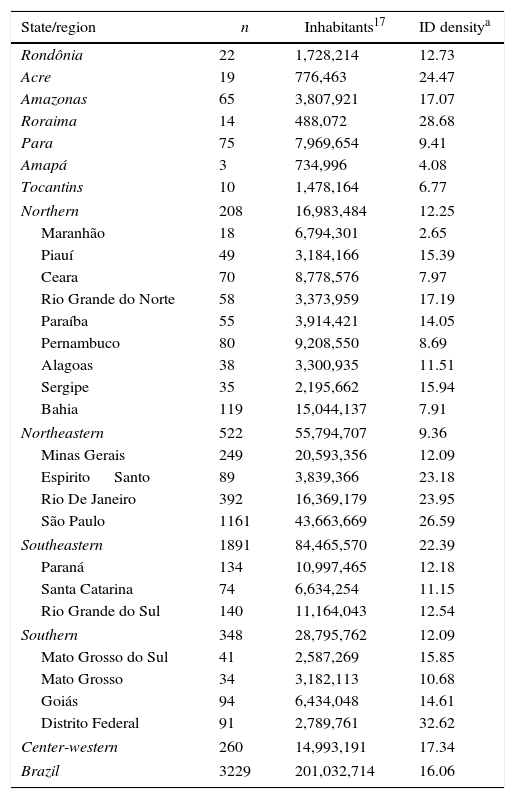 | State/region | $n$ | Inhabitants$^{17}$ | ID density$^{a}$ |
|---|---|---|---|
| Rondônia | 22 | 1,728,214 | 12.73 |
| Acre | 19 | 776,463 | 24.47 |
| Amazonas | 65 | 3,807,921 | 17.07 |
| Roraima | 14 | 488,072 | 28.68 |
| Para | 75 | 7,969,654 | 9.41 |
| Amapá | 3 | 734,996 | 4.08 |
| Tocantins | 10 | 1,478,164 | 6.77 |
| Northern | 208 | 16,983,484 | 12.25 |
| Maranhão | 18 | 6,794,301 | 2.65 |
| Piauí | 49 | 3,184,166 | 15.39 |
| Ceara | 70 | 8,778,576 | 7.97 |
| Rio Grande do Norte | 58 | 3,373,959 | 17.19 |
| Paraíba | 55 | 3,914,421 | 14.05 |
| Pernambuco | 80 | 9,208,550 | 8.69 |
| Alagoas | 38 | 3,300,935 | 11.51 |
| Sergipe | 35 | 2,195,662 | 15.94 |
| Bahia | 119 | 15,044,137 | 7.91 |
| Northeastern | 522 | 55,794,707 | 9.36 |
| Minas Gerais | 249 | 20,593,356 | 12.09 |
| Espirito Santo | 89 | 3,839,366 | 23.18 |
| Rio De Janeiro | 392 | 16,369,179 | 23.95 |
| São Paulo | 1161 | 43,663,669 | 26.59 |
| Southeastern | 1891 | 84,465,570 | 22.39 |
| Paraná | 134 | 10,997,465 | 12.18 |
| Santa Catarina | 74 | 6,634,254 | 11.15 |
| Rio Grande do Sul | 140 | 11,164,043 | 12.54 |
| Southern | 348 | 28,795,762 | 12.09 |
| Mato Grosso do Sul | 41 | 2,587,269 | 15.85 |
| Mato Grosso | 34 | 3,182,113 | 10.68 |
| Goiás | 94 | 6,434,048 | 14.61 |
| Distrito Federal | 91 | 2,789,761 | 32.62 |
| Center-western | 260 | 14,993,191 | 17.34 |
| Brazil | 3229 | 201,032,714 | 16.06 |